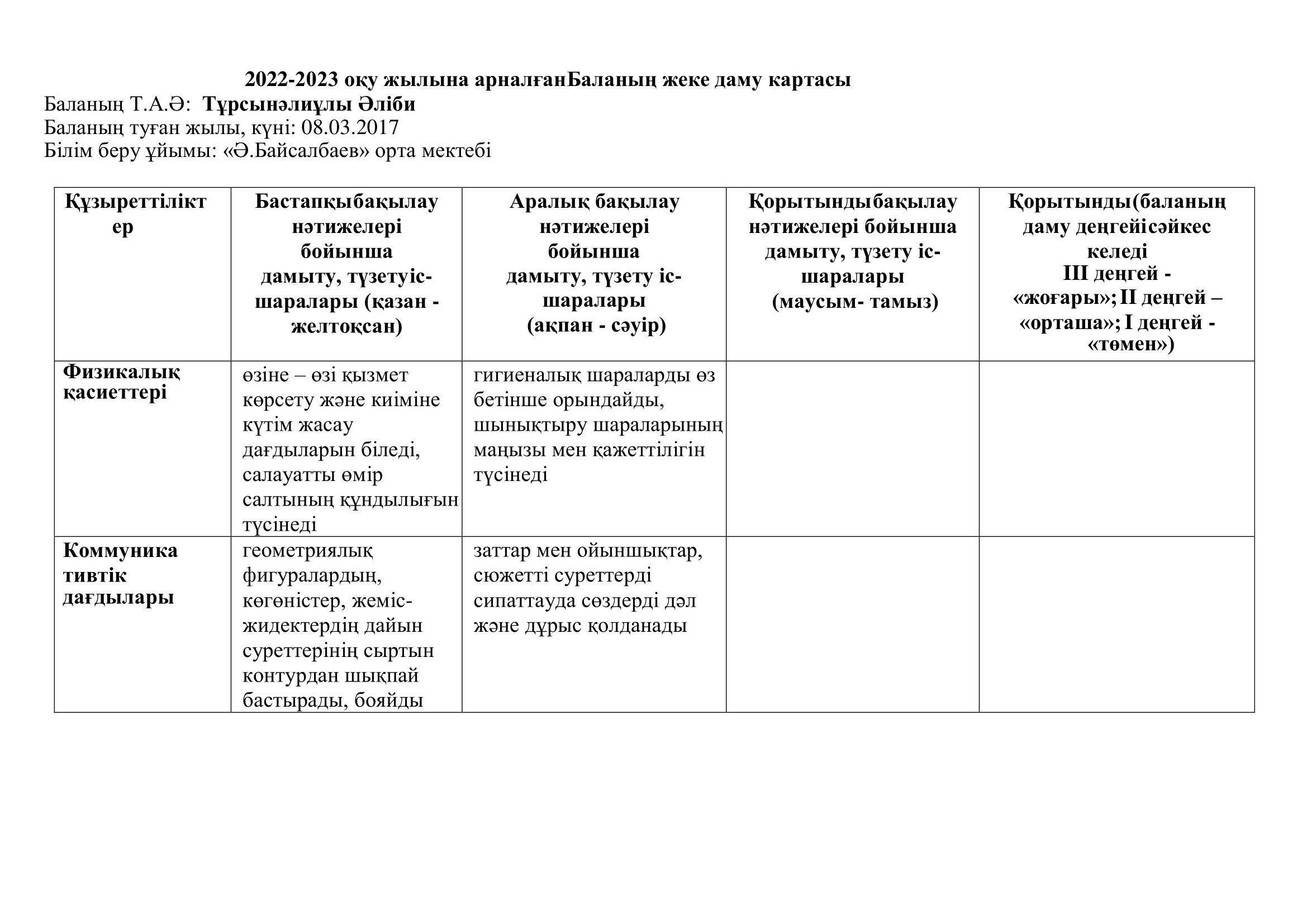 2022-2023 оқу жылына арналғанБаланың жеке даму картасы
Баланың Т.А.Ә: Тұрсынәлиұлы Әліби
Баланың туған жылы, күні: 08.03.2017
Білім беру ұйымы: «Ә.Байсалбаев» орта мектебі

| Құзыреттіліктер | Бастапқыбақылау нәтижелері бойынша дамыту, түзетуіс-шаралары (қазан - желтоқсан) | Аралық бақылау нәтижелері бойынша дамыту, түзету іс-шаралары (ақпан - сәуір) | Қорытындыбақылау нәтижелері бойынша дамыту, түзету іс-шаралары (маусым- тамыз) | Қорытынды(баланың даму деңгейісәйкес келеді III деңгей - «жоғары»; II деңгей – «орташа»; I деңгей - «төмен») |
|---|---|---|---|---|
| Физикалық қасиеттері | өзіне – өзі қызмет көрсету және киіміне күтім жасау дағдыларын біледі, салауатты өмір салтының құндылығын түсінеді | гигиеналық шараларды өз бетінше орындайды, шынықтыру шараларының маңызы мен қажеттілігін түсінеді | | |
| Коммуникативтік дағдылары | геометриялық фигуралардың, көгөністер, жеміс-жидектердің дайын суреттерінің сыртын контурдан шықпай бастырады, бояйды | заттар мен ойыншықтар, сюжетті суреттерді сипаттауда сөздерді дәл және дұрыс қолданады | | |